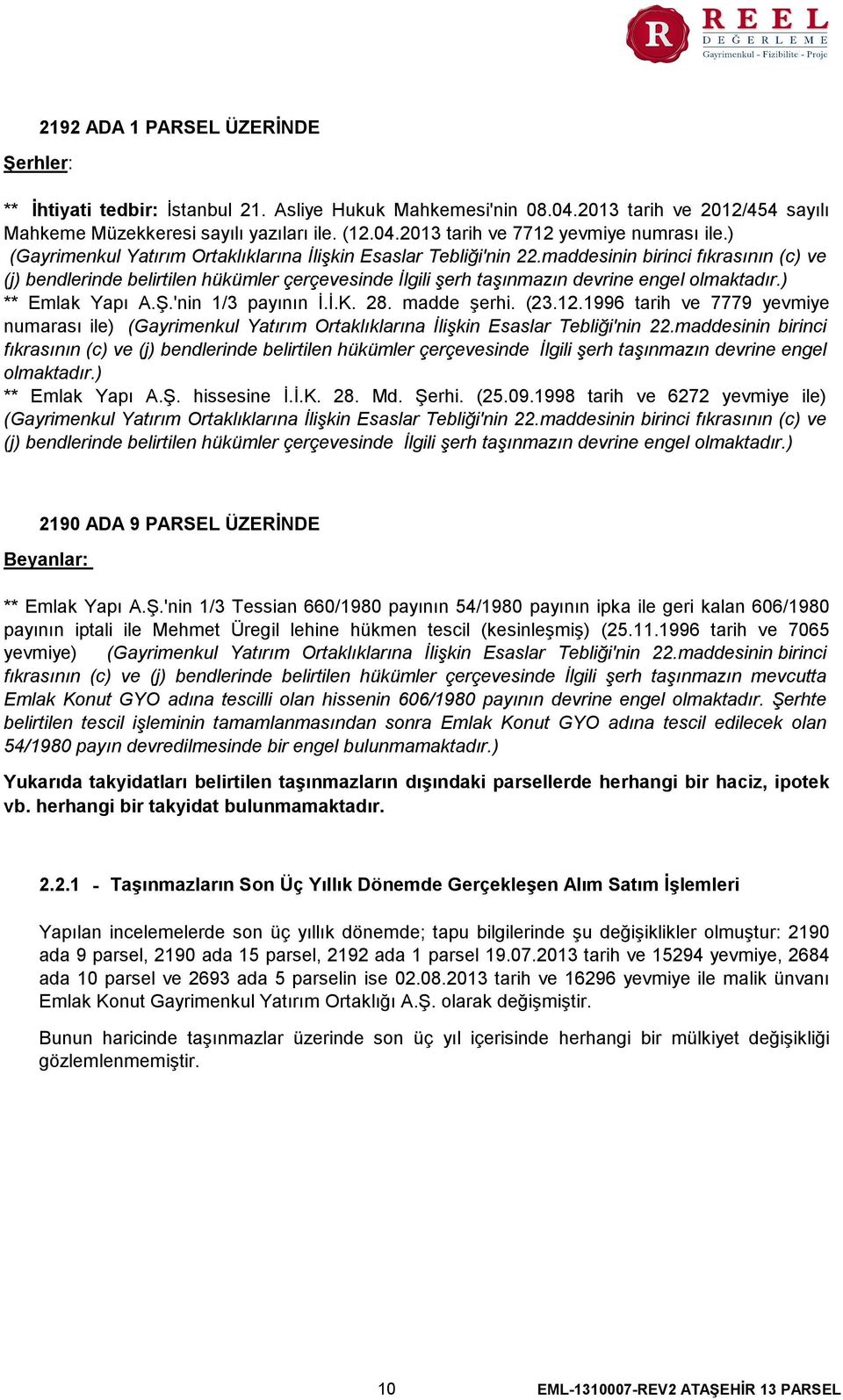 R REEL DEĞERLEME
Gayrimenkul - Fizibilite - Proje

2192 ADA 1 PARSEL ÜZERİNDE

Şerhler:

** İhtiyati tedbir: İstanbul 21. Asliye Hukuk Mahkemesi'nin 08.04.2013 tarih ve 2012/454 sayılı Mahkeme Müzekkeresi sayılı yazıları ile. (12.04.2013 tarih ve 7712 yevmiye numrası ile.) (Gayrimenkul Yatırım Ortaklıklarına İlişkin Esaslar Tebliği'nin 22.maddesinin birinci fıkrasının (c) ve (j) bendlerinde belirtilen hükümler çerçevesinde İlgili şerh taşınmazın devrine engel olmaktadır.)
** Emlak Yapı A.Ş.'nin 1/3 payının İ.İ.K. 28. madde şerhi. (23.12.1996 tarih ve 7779 yevmiye numarası ile) (Gayrimenkul Yatırım Ortaklıklarına İlişkin Esaslar Tebliği'nin 22.maddesinin birinci fıkrasının (c) ve (j) bendlerinde belirtilen hükümler çerçevesinde İlgili şerh taşınmazın devrine engel olmaktadır.)
** Emlak Yapı A.Ş. hissesine İ.İ.K. 28. Md. Şerhi. (25.09.1998 tarih ve 6272 yevmiye ile) (Gayrimenkul Yatırım Ortaklıklarına İlişkin Esaslar Tebliği'nin 22.maddesinin birinci fıkrasının (c) ve (j) bendlerinde belirtilen hükümler çerçevesinde İlgili şerh taşınmazın devrine engel olmaktadır.)

2190 ADA 9 PARSEL ÜZERİNDE

Beyanlar:

** Emlak Yapı A.Ş.'nin 1/3 Tessian 660/1980 payının 54/1980 payının ipka ile geri kalan 606/1980 payının iptali ile Mehmet Üregil lehine hükmen tescil (kesinleşmiş) (25.11.1996 tarih ve 7065 yevmiye) (Gayrimenkul Yatırım Ortaklıklarına İlişkin Esaslar Tebliği'nin 22.maddesinin birinci fıkrasının (c) ve (j) bendlerinde belirtilen hükümler çerçevesinde İlgili şerh taşınmazın mevcutta Emlak Konut GYO adına tescilli olan hissenin 606/1980 payının devrine engel olmaktadır. Şerhte belirtilen tescil işleminin tamamlanmasından sonra Emlak Konut GYO adına tescil edilecek olan 54/1980 payın devredilmesinde bir engel bulunmamaktadır.)

Yukarıda takyidatları belirtilen taşınmazların dışındaki parsellerde herhangi bir haciz, ipotek vb. herhangi bir takyidat bulunmamaktadır.

2.2.1 - Taşınmazların Son Üç Yıllık Dönemde Gerçekleşen Alım Satım İşlemleri

Yapılan incelemelerde son üç yıllık dönemde; tapu bilgilerinde şu değişiklikler olmuştur: 2190 ada 9 parsel, 2190 ada 15 parsel, 2192 ada 1 parsel 19.07.2013 tarih ve 15294 yevmiye, 2684 ada 10 parsel ve 2693 ada 5 parselin ise 02.08.2013 tarih ve 16296 yevmiye ile malik ünvanı Emlak Konut Gayrimenkul Yatırım Ortaklığı A.Ş. olarak değişmiştir.

Bunun haricinde taşınmazlar üzerinde son üç yıl içerisinde herhangi bir mülkiyet değişikliği gözlemlenmemiştir.

10 EML-1310007-REV2 ATAŞEHİR 13 PARSEL